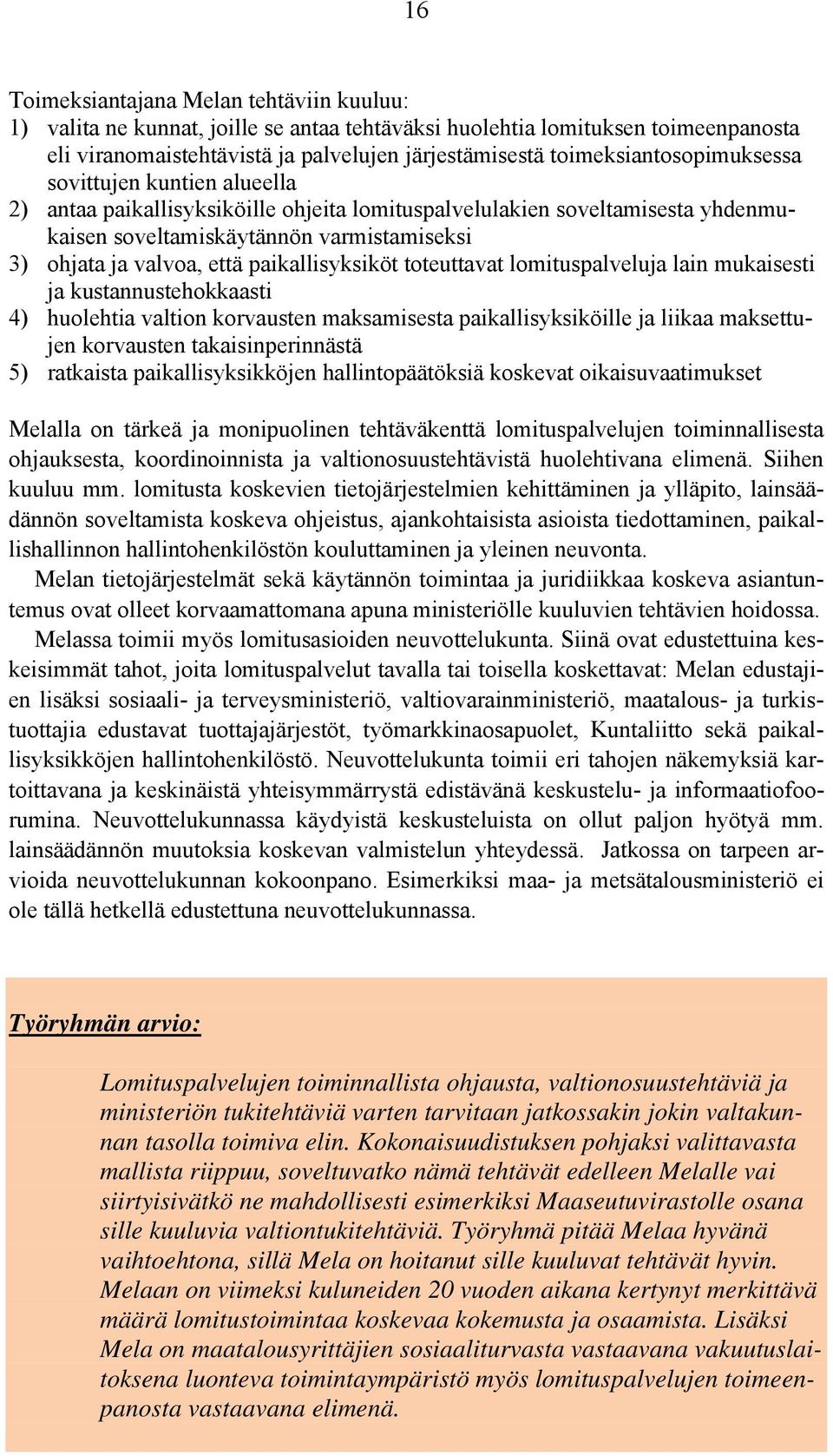 16

Toimeksiantajana Melan tehtäviin kuuluu:
1) valita ne kunnat, joille se antaa tehtäväksi huolehtia lomituksen toimeenpanosta eli viranomaistehtävistä ja palvelujen järjestämisestä toimeksiantosopimuksessa sovittujen kuntien alueella
2) antaa paikallisyksiköille ohjeita lomituspalvelulakien soveltamisesta yhdenmukaisen soveltamiskäytännön varmistamiseksi
3) ohjata ja valvoa, että paikallisyksiköt toteuttavat lomituspalveluja lain mukaisesti ja kustannustehokkaasti
4) huolehtia valtion korvausten maksamisesta paikallisyksiköille ja liikaa maksettujen korvausten takaisinperinnästä
5) ratkaista paikallisyksikköjen hallintopäätöksiä koskevat oikaisuvaatimukset

Melalla on tärkeä ja monipuolinen tehtäväkenttä lomituspalvelujen toiminnallisesta ohjauksesta, koordinoinnista ja valtionosuustehtävistä huolehtivana elimenä. Siihen kuuluu mm. lomitusta koskevien tietojärjestelmien kehittäminen ja ylläpito, lainsäädännön soveltamista koskeva ohjeistus, ajankohtaisista asioista tiedottaminen, paikallishallinnon hallintohenkilöstön kouluttaminen ja yleinen neuvonta.
Melan tietojärjestelmät sekä käytännön toimintaa ja juridiikkaa koskeva asiantuntemus ovat olleet korvaamattomana apuna ministeriölle kuuluvien tehtävien hoidossa.
Melassa toimii myös lomitusasioiden neuvottelukunta. Siinä ovat edustettuina keskeisimmät tahot, joita lomituspalvelut tavalla tai toisella koskettavat: Melan edustajien lisäksi sosiaali- ja terveysministeriö, valtiovarainministeriö, maatalous- ja turkistuottajia edustavat tuottajajärjestöt, työmarkkinaosapuolet, Kuntaliitto sekä paikallisyksikköjen hallintohenkilöstö. Neuvottelukunta toimii eri tahojen näkemyksiä kartoittavana ja keskinäistä yhteisymmärrystä edistävänä keskustelu- ja informaatiofoorumina. Neuvottelukunnassa käydyistä keskusteluista on ollut paljon hyötyä mm. lainsäädännön muutoksia koskevan valmistelun yhteydessä. Jatkossa on tarpeen arvioida neuvottelukunnan kokoonpano. Esimerkiksi maa- ja metsätalousministeriö ei ole tällä hetkellä edustettuna neuvottelukunnassa.

Työryhmän arvio:

Lomituspalvelujen toiminnallista ohjausta, valtionosuustehtäviä ja ministeriön tukitehtäviä varten tarvitaan jatkossakin jokin valtakunnan tasolla toimiva elin. Kokonaisuudistuksen pohjaksi valittavasta mallista riippuu, soveltuvatko nämä tehtävät edelleen Melalle vai siirtyisivätkö ne mahdollisesti esimerkiksi Maaseutuvirastolle osana sille kuuluvia valtiontukitehtäviä. Työryhmä pitää Melaa hyvänä vaihtoehtona, sillä Mela on hoitanut sille kuuluvat tehtävät hyvin. Melaan on viimeksi kuluneiden 20 vuoden aikana kertynyt merkittävä määrä lomitustoimintaa koskevaa kokemusta ja osaamista. Lisäksi Mela on maatalousyrittäjien sosiaaliturvasta vastaavana vakuutuslaitoksena luonteva toimintaympäristö myös lomituspalvelujen toimeenpanosta vastaavana elimenä.